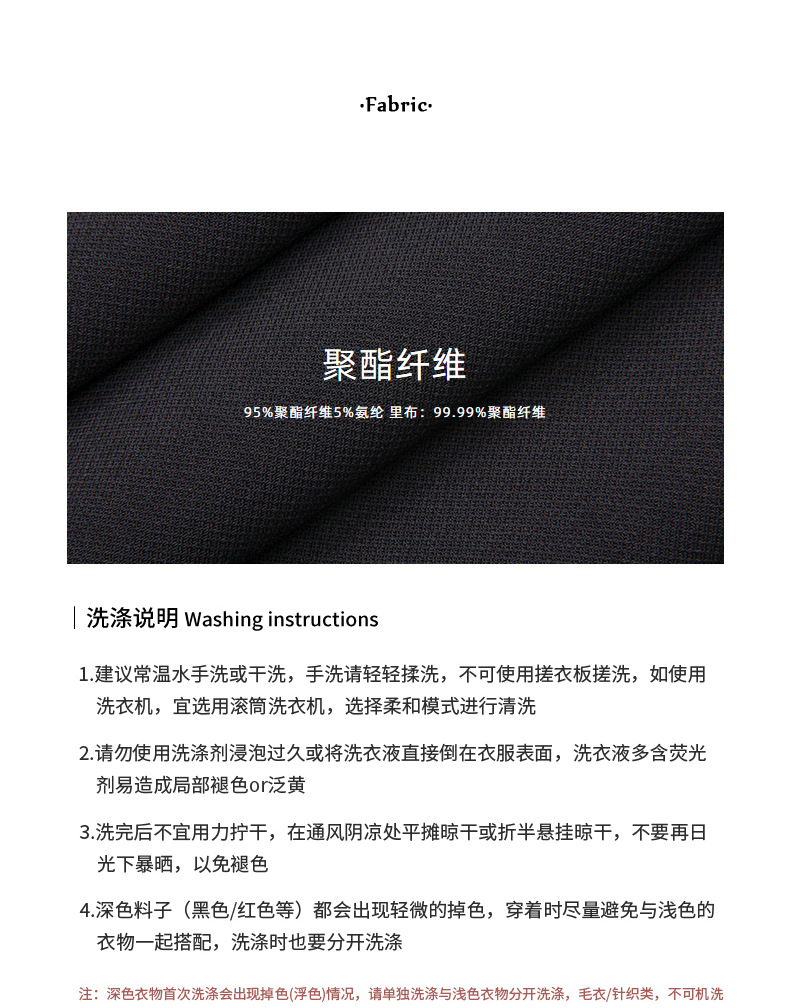 ·Fabric·

聚酯纤维

95%聚酯纤维5%氨纶 里布：99.99%聚酯纤维

洗涤说明 Washing instructions

1.建议常温水手洗或干洗，手洗请轻轻揉洗，不可使用搓衣板搓洗，如使用洗衣机，宜选用滚筒洗衣机，选择柔和模式进行清洗

2.请勿使用洗涤剂浸泡过久或将洗衣液直接倒在衣服表面，洗衣液多含荧光剂易造成局部褪色or泛黄

3.洗完后不宜用力拧干，在通风阴凉处平摊晾干或折半悬挂晾干，不要再日光下暴晒，以免褪色

4.深色料子（黑色/红色等）都会出现轻微的掉色，穿着时尽量避免与浅色的衣物一起搭配，洗涤时也要分开洗涤

注：深色衣物首次洗涤会出现掉色(浮色)情况，请单独洗涤与浅色衣物分开洗涤，毛衣/针织类，不可机洗